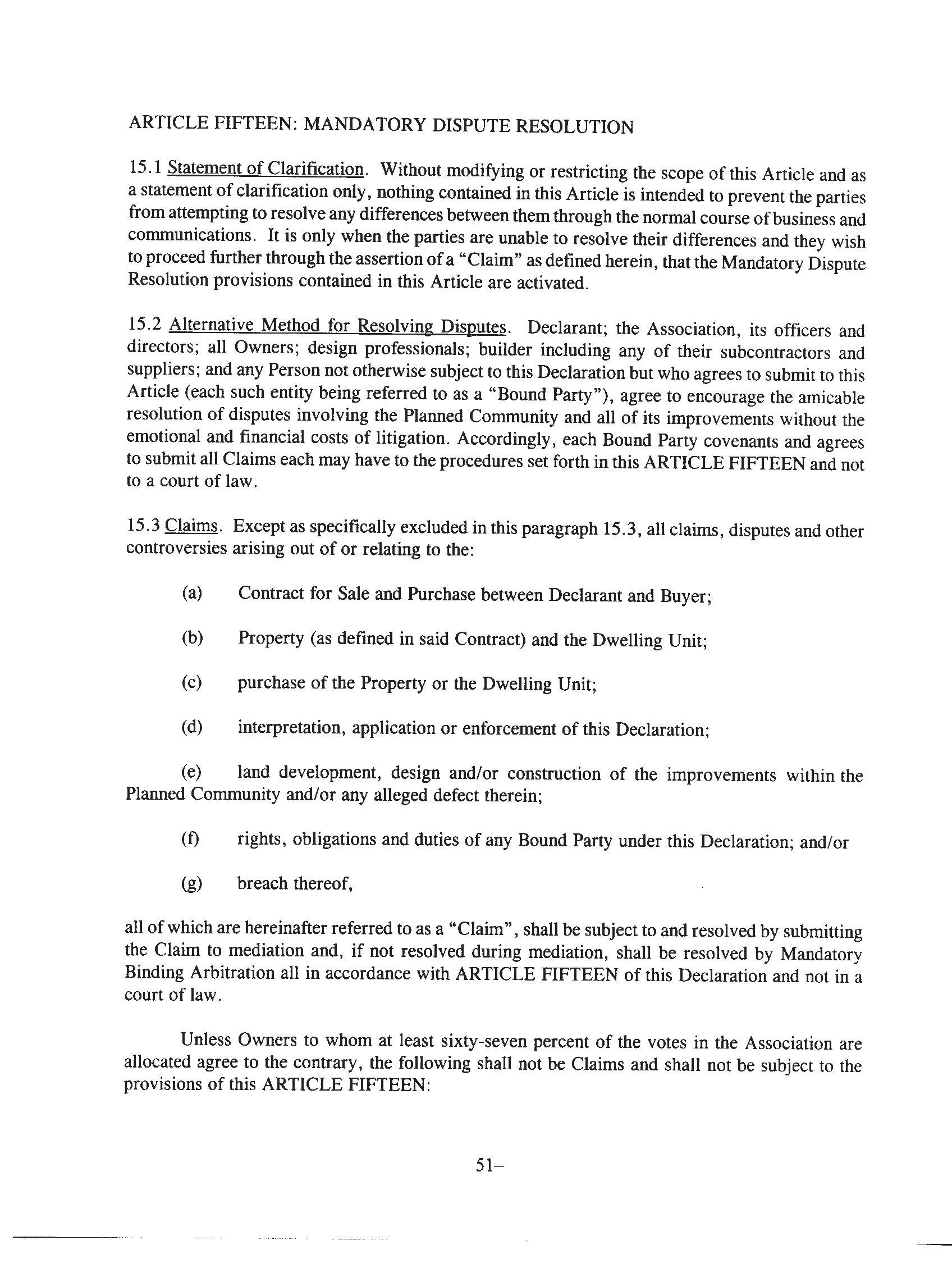 ARTICLE FIFTEEN: MANDATORY DISPUTE RESOLUTION

15.1 Statement of Clarification. Without modifying or restricting the scope of this Article and as a statement of clarification only, nothing contained in this Article is intended to prevent the parties from attempting to resolve any differences between them through the normal course of business and communications. It is only when the parties are unable to resolve their differences and they wish to proceed further through the assertion of a "Claim" as defined herein, that the Mandatory Dispute Resolution provisions contained in this Article are activated.

15.2 Alternative Method for Resolving Disputes. Declarant; the Association, its officers and directors; all Owners; design professionals; builder including any of their subcontractors and suppliers; and any Person not otherwise subject to this Declaration but who agrees to submit to this Article (each such entity being referred to as a "Bound Party"), agree to encourage the amicable resolution of disputes involving the Planned Community and all of its improvements without the emotional and financial costs of litigation. Accordingly, each Bound Party covenants and agrees to submit all Claims each may have to the procedures set forth in this ARTICLE FIFTEEN and not to a court of law.

15.3 Claims. Except as specifically excluded in this paragraph 15.3, all claims, disputes and other controversies arising out of or relating to the:

(a) Contract for Sale and Purchase between Declarant and Buyer;

(b) Property (as defined in said Contract) and the Dwelling Unit;

(c) purchase of the Property or the Dwelling Unit;

(d) interpretation, application or enforcement of this Declaration;

(e) land development, design and/or construction of the improvements within the Planned Community and/or any alleged defect therein;

(f) rights, obligations and duties of any Bound Party under this Declaration; and/or

(g) breach thereof,

all of which are hereinafter referred to as a "Claim", shall be subject to and resolved by submitting the Claim to mediation and, if not resolved during mediation, shall be resolved by Mandatory Binding Arbitration all in accordance with ARTICLE FIFTEEN of this Declaration and not in a court of law.

Unless Owners to whom at least sixty-seven percent of the votes in the Association are allocated agree to the contrary, the following shall not be Claims and shall not be subject to the provisions of this ARTICLE FIFTEEN:

51–